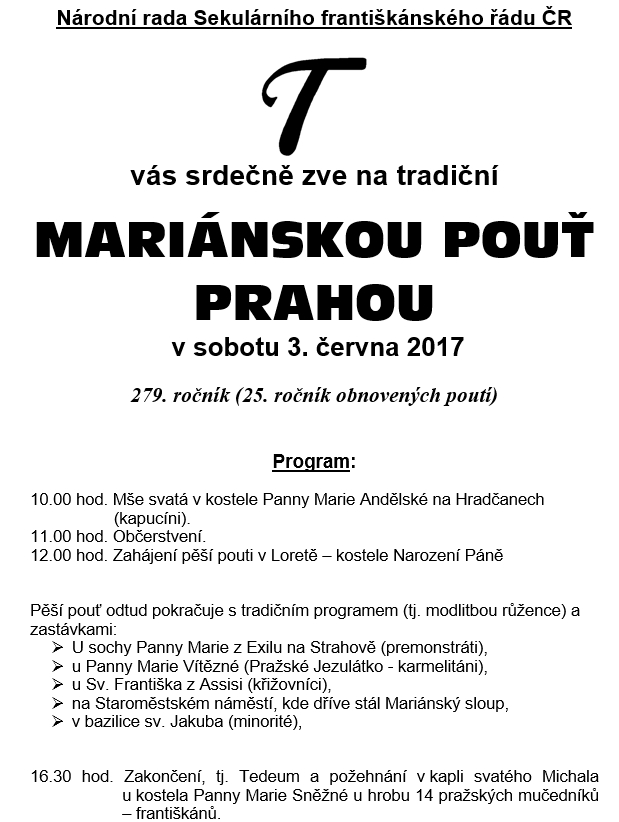 Národní rada Sekulárního františkánského řádu ČR

T

vás srdečně zve na tradiční

MARIÁNSKOU POUŤ PRAHOU

v sobotu 3. června 2017

279. ročník (25. ročník obnovených poutí)

Program:

10.00 hod. Mše svatá v kostele Panny Marie Andělské na Hradčanech (kapucíni).
11.00 hod. Občerstvení.
12.00 hod. Zahájení pěší pouti v Loretě – kostele Narození Páně

Pěší pouť odtud pokračuje s tradičním programem (tj. modlitbou růžence) a zastávkami:
➢ U sochy Panny Marie z Exilu na Strahově (premonstráti),
➢ u Panny Marie Vítězné (Pražské Jezulátko - karmelitáni),
➢ u Sv. Františka z Assisi (křižovníci),
➢ na Staroměstském náměstí, kde dříve stál Mariánský sloup,
➢ v bazilice sv. Jakuba (minorité),

16.30 hod. Zakončení, tj. Tedeum a požehnání v kapli svatého Michala u kostela Panny Marie Sněžné u hrobu 14 pražských mučedníků – františkánů.